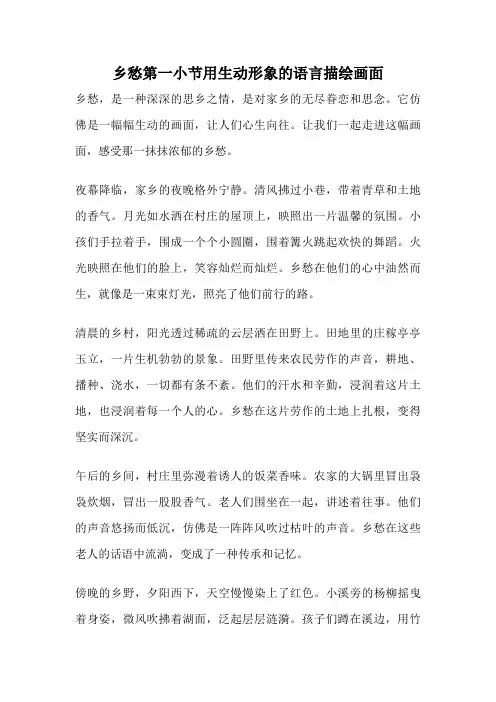 乡愁第一小节用生动形象的语言描绘画面

乡愁，是一种深深的思乡之情，是对家乡的无尽眷恋和思念。它仿佛是一幅幅生动的画面，让人们心生向往。让我们一起走进这幅画面，感受那一抹抹浓郁的乡愁。

夜幕降临，家乡的夜晚格外宁静。清风拂过小巷，带着青草和土地的香气。月光如水洒在村庄的屋顶上，映照出一片温馨的氛围。小孩们手拉着手，围成一个个小圆圈，围着篝火跳起欢快的舞蹈。火光映照在他们的脸上，笑容灿烂而灿烂。乡愁在他们的心中油然而生，就像是一束束灯光，照亮了他们前行的路。

清晨的乡村，阳光透过稀疏的云层洒在田野上。田地里的庄稼亭亭玉立，一片生机勃勃的景象。田野里传来农民劳作的声音，耕地、播种、浇水，一切都有条不紊。他们的汗水和辛勤，浸润着这片土地，也浸润着每一个人的心。乡愁在这片劳作的土地上扎根，变得坚实而深沉。

午后的乡间，村庄里弥漫着诱人的饭菜香味。农家的大锅里冒出袅袅炊烟，冒出一股股香气。老人们围坐在一起，讲述着往事。他们的声音悠扬而低沉，仿佛是一阵阵风吹过枯叶的声音。乡愁在这些老人的话语中流淌，变成了一种传承和记忆。

傍晚的乡野，夕阳西下，天空慢慢染上了红色。小溪旁的杨柳摇曳着身姿，微风吹拂着湖面，泛起层层涟漪。孩子们蹲在溪边，用竹